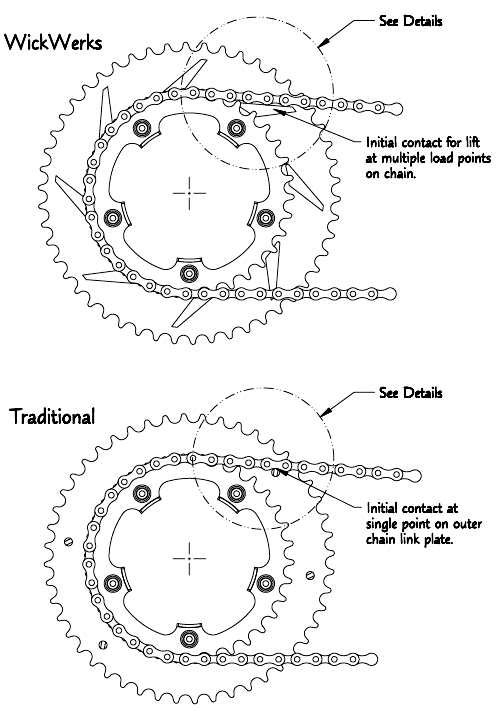 WickWerks

See Details

Initial contact for lift at multiple load points on chain.

Traditional

See Details

Initial contact at single point on outer chain link plate.